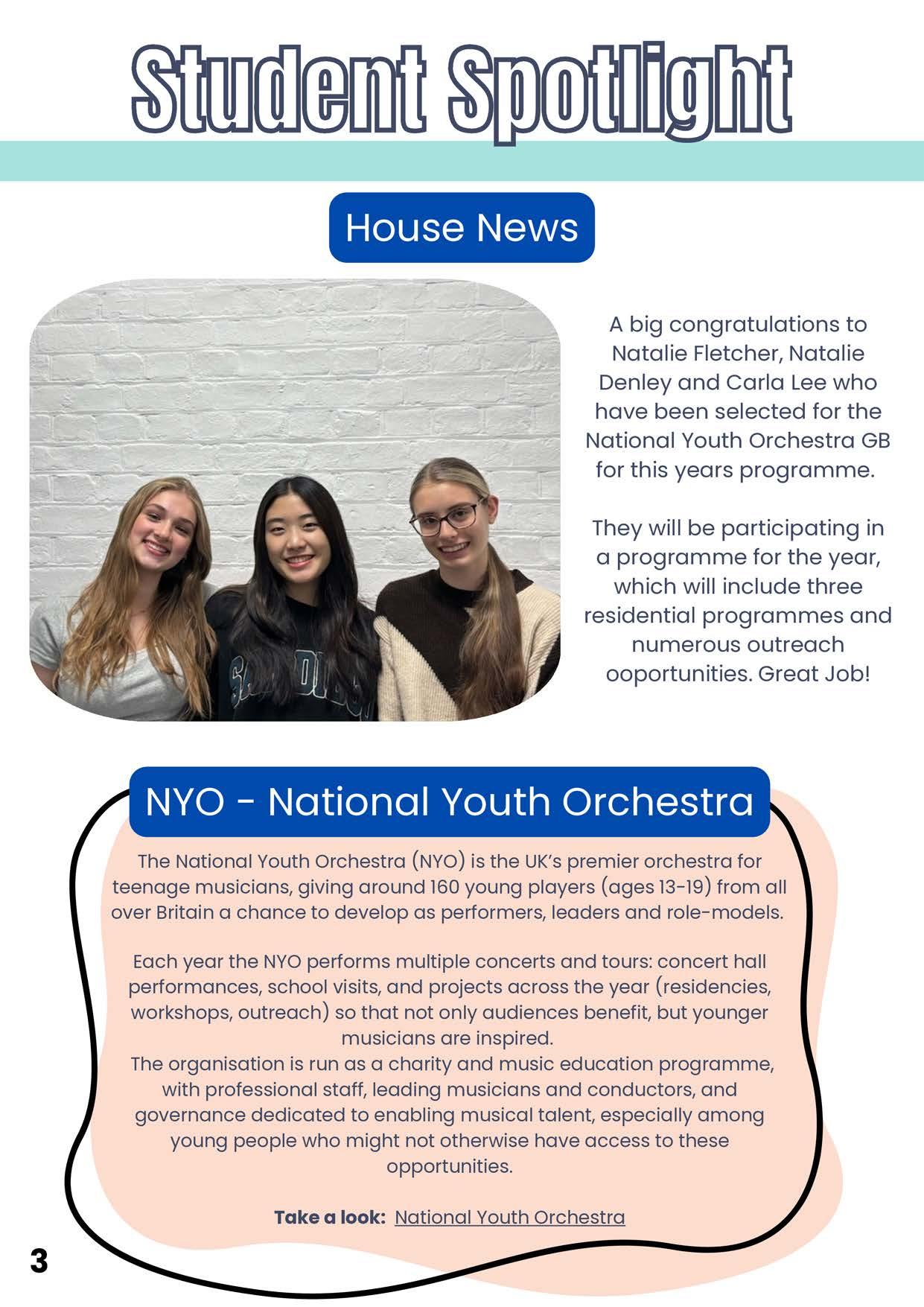 Student Spotlight

House News

A big congratulations to Natalie Fletcher, Natalie Denley and Carla Lee who have been selected for the National Youth Orchestra GB for this years programme.

They will be participating in a programme for the year, which will include three residential programmes and numerous outreach ooportunities. Great Job!

NYO - National Youth Orchestra

The National Youth Orchestra (NYO) is the UK's premier orchestra for teenage musicians, giving around 160 young players (ages 13-19) from all over Britain a chance to develop as performers, leaders and role-models.

Each year the NYO performs multiple concerts and tours: concert hall performances, school visits, and projects across the year (residencies, workshops, outreach) so that not only audiences benefit, but younger musicians are inspired.
The organisation is run as a charity and music education programme, with professional staff, leading musicians and conductors, and governance dedicated to enabling musical talent, especially among young people who might not otherwise have access to these opportunities.

Take a look: National Youth Orchestra

3